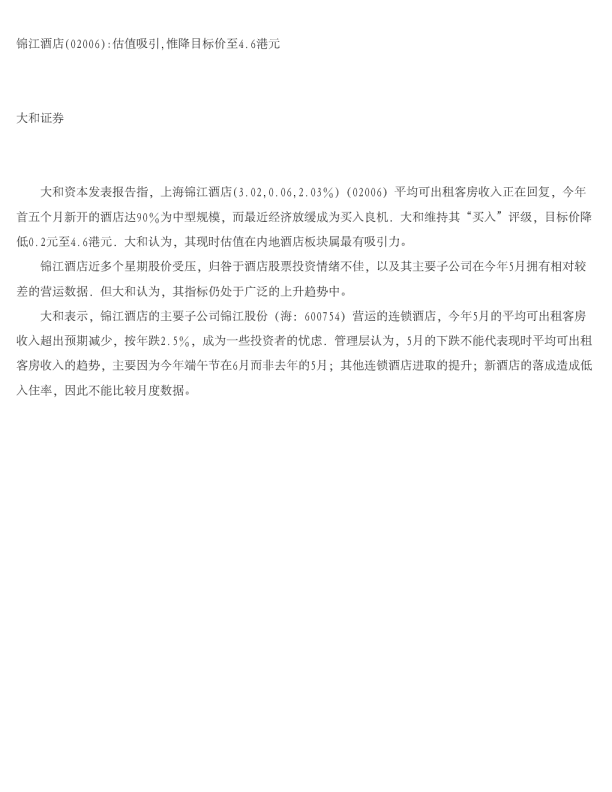 锦江酒店(02006):估值吸引,惟降目标价至4.6港元

大和证券

大和资本发表报告指，上海锦江酒店(3.02,0.06,2.03%)（02006）平均可出租客房收入正在回复，今年首五个月新开的酒店达90%为中型规模，而最近经济放缓成为买入良机．大和维持其“买入”评级，目标价降低0.2元至4.6港元．大和认为，其现时估值在内地酒店板块属最有吸引力。

锦江酒店近多个星期股价受压，归咎于酒店股票投资情绪不佳，以及其主要子公司在今年5月拥有相对较差的营运数据．但大和认为，其指标仍处于广泛的上升趋势中。

大和表示，锦江酒店的主要子公司锦江股份（海：600754）营运的连锁酒店，今年5月的平均可出租客房收入超出预期减少，按年跌2.5%，成为一些投资者的忧虑．管理层认为，5月的下跌不能代表现时平均可出租客房收入的趋势，主要因为今年端午节在6月而非去年的5月；其他连锁酒店进取的提升；新酒店的落成造成低入住率，因此不能比较月度数据。